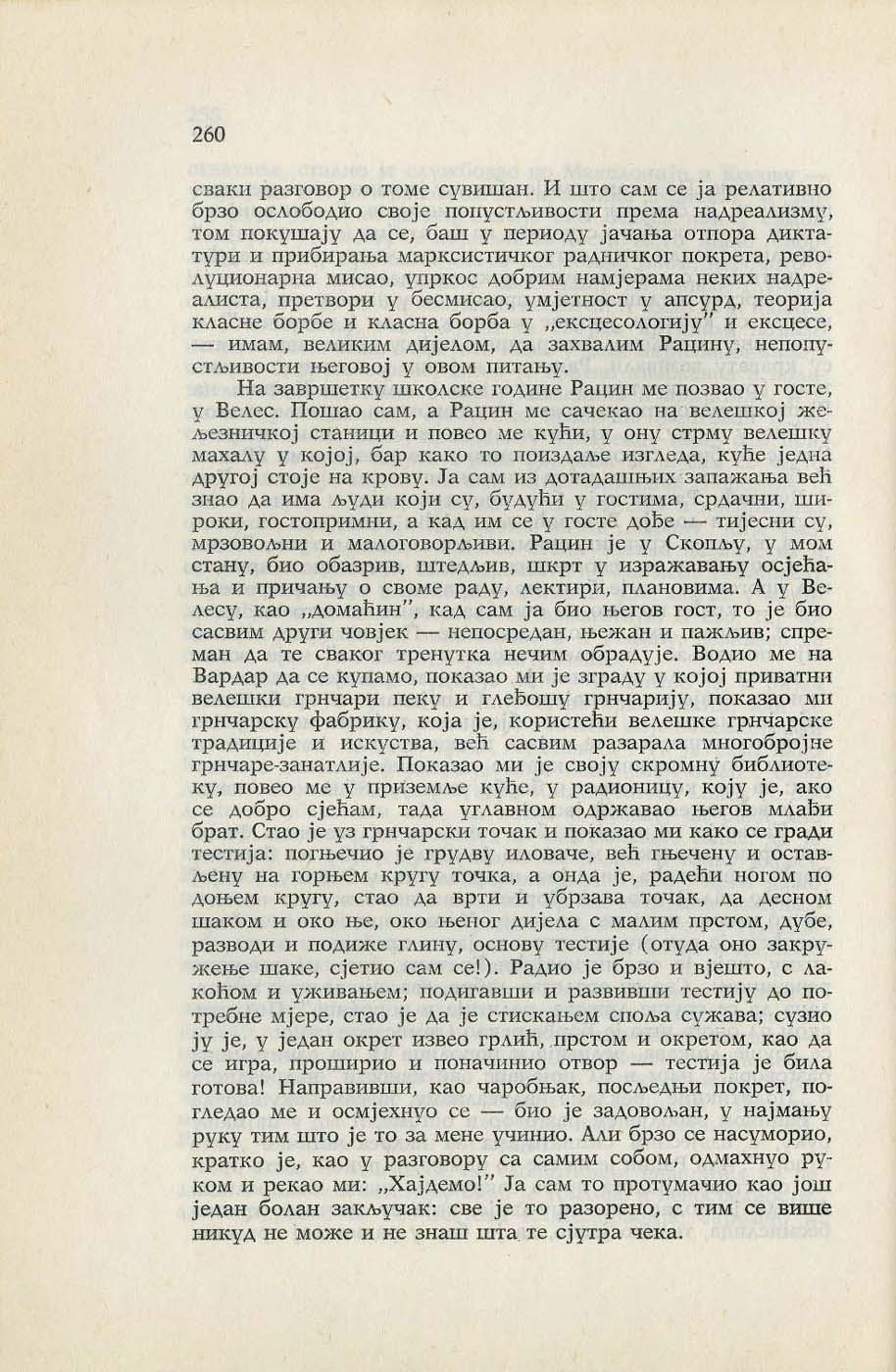 260

сваки разговор о томе сувишан. И што сам се ја релативно брзо ослободио своје попустљивости према надреализму, том покушају да се, баш у периоду јачања отпора диктатури и прибирања марксистичког радничког покрета, револуционарна мисао, упркос добрим намјерама неких надреалиста, претвори у бесмисао, умјетност у апсурд, теорија класне борбе и класна борба у „ексцесологију" и ексцесе, — имам, великим дијелом, да захвалим Рацину, непопустљивости његовој у овом питању.

На завршетку школске године Рацин ме позвао у госте, у Велес. Пошао сам, а Рацин ме сачекао на велешкој жељезничкој станици и повео ме кући, у ону стрму велешку махалу у којој, бар како то поиздаље изгледа, куће једна другој стоје на крову. Ја сам из дотадашњих запажања већ знао да има људи који су, будући у гостима, срдачни, широки, гостопримни, а кад им се у госте дође — тијесни су, мрзовољни и малоговорљиви. Рацин је у Скопљу, у мом стану, био обазрив, штедљив, шкрт у изражавању осјећања и причању о своме раду, лектири, плановима. А у Велесу, као „домаћин", кад сам ја био његов гост, то је био сасвим други човјек — непосредан, њежан и пажљив; спреман да те сваког тренутка нечим обрадује. Водио ме на Вардар да се купамо, показао ми је зграду у којој приватни велешки грнчари пеку и глеђошу грнчарију, показао ми грнчарску фабрику, која је, користећи велешке грнчарске традиције и искуства, већ сасвим разарала многобројне грнчаре-занатлије. Показао ми је своју скромну библиотеку, повео ме у приземље куће, у радионицу, коју је, ако се добро сјећам, тада углавном одржавао његов млађи брат. Стао је уз грнчарски точак и показао ми како се гради тестија: погњечио је грудву иловаче, већ гњечену и остављену на горњем кругу точка, а онда је, радећи ногом по доњем кругу, стао да врти и убрзава точак, да десном шаком и око ње, око њеног дијела с малим прстом, дубе, разводи и подиже глину, основу тестије (отуда оно закружење шаке, сјетио сам се!). Радио је брзо и вјешто, с лакоћом и уживањем; подигавши и развивши тестију до потребне мјере, стао је да је стискањем споља сужава; сузио ју је, у један окрет извео грлић, прстом и окретом, као да се игра, проширио и поначинио отвор — тестија је била готова! Направивши, као чаробњак, посљедњи покрет, погледао ме и осмјехнуо се — био је задовољан, у најмању руку тим што је то за мене учинио. Али брзо се насуморио, кратко је, као у разговору са самим собом, одмахнуо руком и рекао ми: „Хајдемо!" Ја сам то протумачио као још један болан закључак: све је то разорено, с тим се више никуд не може и не знаш шта те сјутра чека.